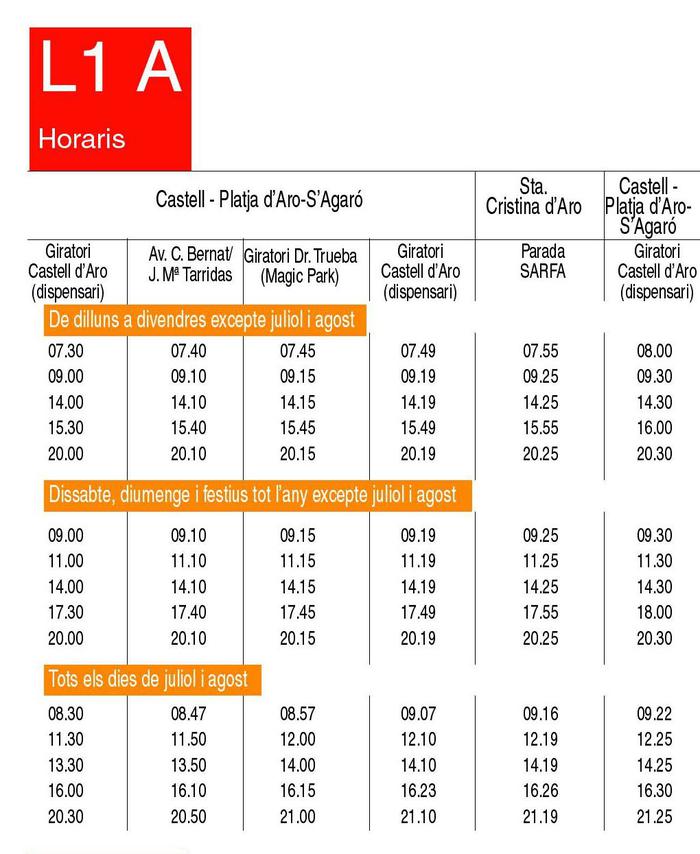 L1 A
Horaris

| Castell - Platja d'Aro-S'Agaró | | | | Sta. Cristina d'Aro | Castell - Platja d'Aro-S'Agaró |
|---|---|---|---|---|---|
| Giratori Castell d'Aro (dispensari) | Av. C. Bernat/ J. Mª Tarridas | Giratori Dr. Trueba (Magic Park) | Giratori Castell d'Aro (dispensari) | Parada SARFA | Giratori Castell d'Aro (dispensari) |
| De dilluns a divendres excepte juliol i agost | | | | | |
| 07.30 | 07.40 | 07.45 | 07.49 | 07.55 | 08.00 |
| 09.00 | 09.10 | 09.15 | 09.19 | 09.25 | 09.30 |
| 14.00 | 14.10 | 14.15 | 14.19 | 14.25 | 14.30 |
| 15.30 | 15.40 | 15.45 | 15.49 | 15.55 | 16.00 |
| 20.00 | 20.10 | 20.15 | 20.19 | 20.25 | 20.30 |
| Dissabte, diumenge i festius tot l'any excepte juliol i agost | | | | | |
| 09.00 | 09.10 | 09.15 | 09.19 | 09.25 | 09.30 |
| 11.00 | 11.10 | 11.15 | 11.19 | 11.25 | 11.30 |
| 14.00 | 14.10 | 14.15 | 14.19 | 14.25 | 14.30 |
| 17.30 | 17.40 | 17.45 | 17.49 | 17.55 | 18.00 |
| 20.00 | 20.10 | 20.15 | 20.19 | 20.25 | 20.30 |
| Tots els dies de juliol i agost | | | | | |
| 08.30 | 08.47 | 08.57 | 09.07 | 09.16 | 09.22 |
| 11.30 | 11.50 | 12.00 | 12.10 | 12.19 | 12.25 |
| 13.30 | 13.50 | 14.00 | 14.10 | 14.19 | 14.25 |
| 16.00 | 16.10 | 16.15 | 16.23 | 16.26 | 16.30 |
| 20.30 | 20.50 | 21.00 | 21.10 | 21.19 | 21.25 |